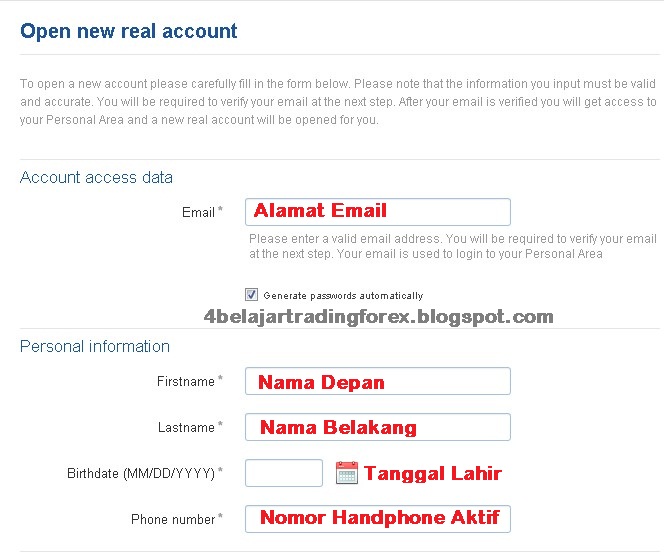 Open new real account

To open a new account please carefully fill in the form below. Please note that the information you input must be valid and accurate. You will be required to verify your email at the next step. After your email is verified you will get access to your Personal Area and a new real account will be opened for you.

Account access data

Email * Alamat Email

Please enter a valid email address. You will be required to verify your email at the next step. Your email is used to login to your Personal Area

Generate passwords automatically

4belajartradingforex.blogspot.com

Personal information

Firstname * Nama Depan

Lastname * Nama Belakang

Birthdate (MM/DD/YYYY) * Tanggal Lahir

Phone number * Nomor Handphone Aktif